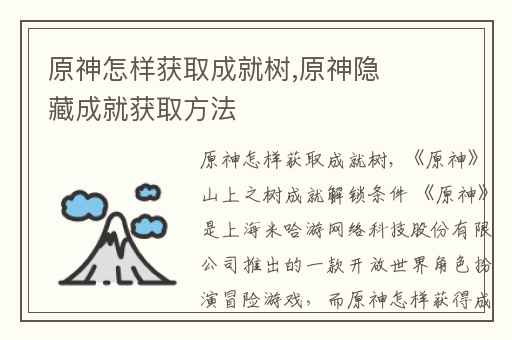 原神怎样获取成就树,原神隐藏成就获取方法

原神怎样获取成就树,《原神》山上之树成就解锁条件 《原神》是上海米哈游网络科技股份有限公司推出的一款开放世界角色扮演冒险游戏,而原神怎样获得成